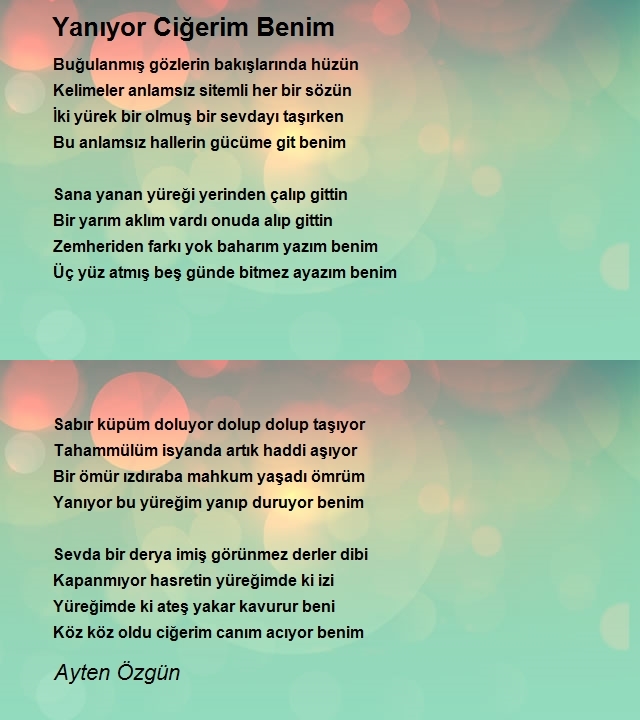 Yanıyor Ciğerim Benim

Buğulanmış gözlerin bakışlarında hüzün
Kelimeler anlamsız sitemli her bir sözün
İki yürek bir olmuş bir sevdayı taşırken
Bu anlamsız hallerin gücüme git benim

Sana yanan yüreği yerinden çalıp gittin
Bir yarım aklım vardı onuda alıp gittin
Zemheriden farkı yok baharım yazım benim
Üç yüz atmış beş günde bitmez ayazım benim

Sabır küpüm doluyor dolup dolup taşıyor
Tahammülüm isyanda artık haddi aşıyor
Bir ömür ızdıraba mahkum yaşadı ömrüm
Yanıyor bu yüreğim yanıp duruyor benim

Sevda bir derya imiş görünmez derler dibi
Kapanmıyor hasretin yüreğimde ki izi
Yüreğimde ki ateş yakar kavurur beni
Köz köz oldu ciğerim canım acıyor benim

Ayten Özgün